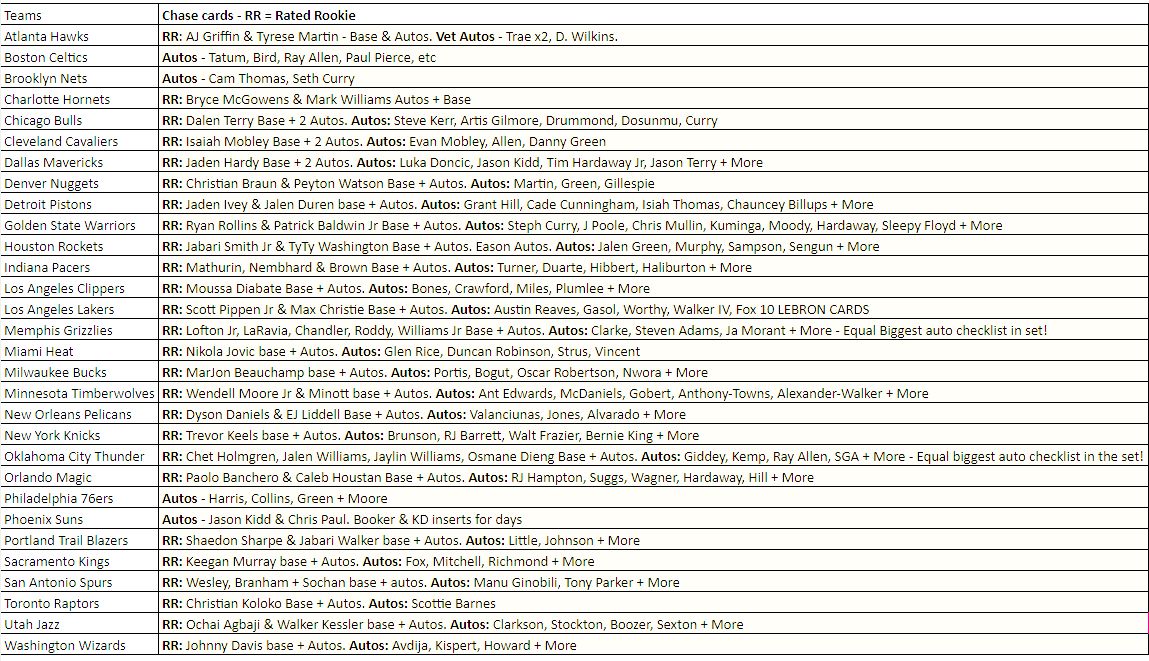 | Teams | Chase cards - RR = Rated Rookie |
|---|---|
| Atlanta Hawks | RR: AJ Griffin & Tyrese Martin - Base & Autos. Vet Autos - Trae x2, D. Wilkins. |
| Boston Celtics | Autos - Tatum, Bird, Ray Allen, Paul Pierce, etc |
| Brooklyn Nets | Autos - Cam Thomas, Seth Curry |
| Charlotte Hornets | RR: Bryce McGowens & Mark Williams Autos + Base |
| Chicago Bulls | RR: Dalen Terry Base + 2 Autos. Autos: Steve Kerr, Artis Gilmore, Drummond, Dosunmu, Curry |
| Cleveland Cavaliers | RR: Isaiah Mobley Base + 2 Autos. Autos: Evan Mobley, Allen, Danny Green |
| Dallas Mavericks | RR: Jaden Hardy Base + 2 Autos. Autos: Luka Doncic, Jason Kidd, Tim Hardaway Jr, Jason Terry + More |
| Denver Nuggets | RR: Christian Braun & Peyton Watson Base + Autos. Autos: Martin, Green, Gillespie |
| Detroit Pistons | RR: Jaden Ivey & Jalen Duren base + Autos. Autos: Grant Hill, Cade Cunningham, Isiah Thomas, Chauncey Billups + More |
| Golden State Warriors | RR: Ryan Rollins & Patrick Baldwin Jr Base + Autos. Autos: Steph Curry, J Poole, Chris Mullin, Kuminga, Moody, Hardaway, Sleepy Floyd + More |
| Houston Rockets | RR: Jabari Smith Jr & TyTy Washington Base + Autos. Eason Autos. Autos: Jalen Green, Murphy, Sampson, Sengun + More |
| Indiana Pacers | RR: Mathurin, Nembhard & Brown Base + Autos. Autos: Turner, Duarte, Hibbert, Haliburton + More |
| Los Angeles Clippers | RR: Moussa Diabate Base + Autos. Autos: Bones, Crawford, Miles, Plumlee + More |
| Los Angeles Lakers | RR: Scott Pippen Jr & Max Christie Base + Autos. Autos: Austin Reaves, Gasol, Worthy, Walker IV, Fox 10 LEBRON CARDS |
| Memphis Grizzlies | RR: Lofton Jr, LaRavia, Chandler, Roddy, Williams Jr Base + Autos. Autos: Clarke, Steven Adams, Ja Morant + More - Equal Biggest auto checklist in set! |
| Miami Heat | RR: Nikola Jovic base + Autos. Autos: Glen Rice, Duncan Robinson, Strus, Vincent |
| Milwaukee Bucks | RR: MarJon Beauchamp base + Autos. Autos: Portis, Bogut, Oscar Robertson, Nwora + More |
| Minnesota Timberwolves | RR: Wendell Moore Jr & Minott base + Autos. Autos: Ant Edwards, McDaniels, Gobert, Anthony-Towns, Alexander-Walker + More |
| New Orleans Pelicans | RR: Dyson Daniels & EJ Liddell Base + Autos. Autos: Valanciunas, Jones, Alvarado + More |
| New York Knicks | RR: Trevor Keels base + Autos. Autos: Brunson, RJ Barrett, Walt Frazier, Bernie King + More |
| Oklahoma City Thunder | RR: Chet Holmgren, Jalen Williams, Jaylin Williams, Osmane Dieng Base + Autos. Autos: Giddey, Kemp, Ray Allen, SGA + More - Equal biggest auto checklist in the set! |
| Orlando Magic | RR: Paolo Banchero & Caleb Houstan Base + Autos. Autos: RJ Hampton, Suggs, Wagner, Hardaway, Hill + More |
| Philadelphia 76ers | Autos - Harris, Collins, Green + Moore |
| Phoenix Suns | Autos - Jason Kidd & Chris Paul. Booker & KD inserts for days |
| Portland Trail Blazers | RR: Shaedon Sharpe & Jabari Walker base + Autos. Autos: Little, Johnson + More |
| Sacramento Kings | RR: Keegan Murray base + Autos. Autos: Fox, Mitchell, Richmond + More |
| San Antonio Spurs | RR: Wesley, Branham + Sochan base + autos. Autos: Manu Ginobili, Tony Parker + More |
| Toronto Raptors | RR: Christian Koloko Base + Autos. Autos: Scottie Barnes |
| Utah Jazz | RR: Ochai Agbaji & Walker Kessler base + Autos. Autos: Clarkson, Stockton, Boozer, Sexton + More |
| Washington Wizards | RR: Johnny Davis base + Autos. Autos: Avdija, Kispert, Howard + More |